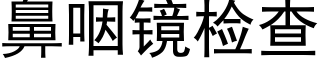 鼻咽镜检查